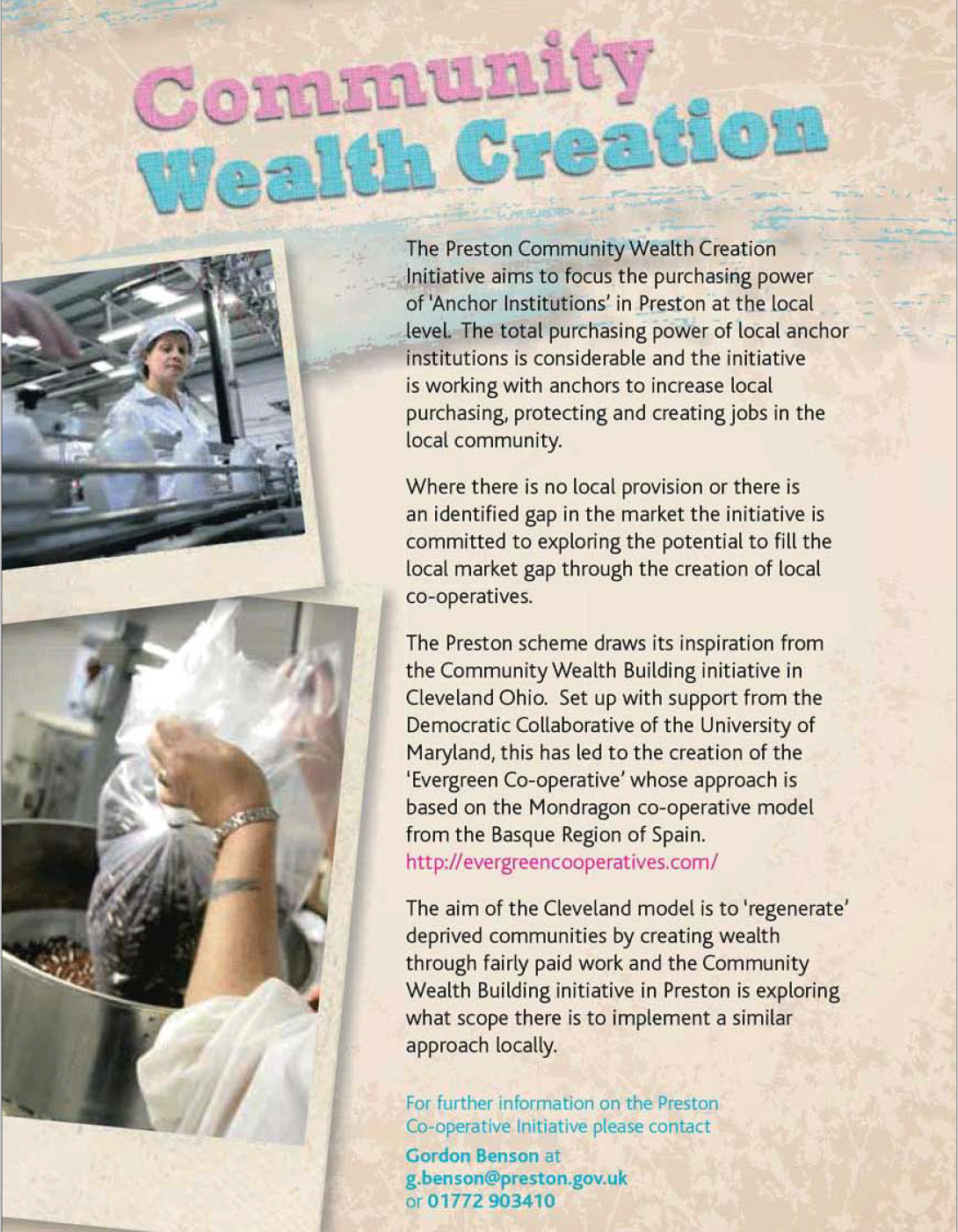 Community Wealth Creation

The Preston Community Wealth Creation Initiative aims to focus the purchasing power of 'Anchor Institutions' in Preston at the local level. The total purchasing power of local anchor institutions is considerable and the initiative is working with anchors to increase local purchasing, protecting and creating jobs in the local community.

Where there is no local provision or there is an identified gap in the market the initiative is committed to exploring the potential to fill the local market gap through the creation of local co-operatives.

The Preston scheme draws its inspiration from the Community Wealth Building initiative in Cleveland Ohio. Set up with support from the Democratic Collaborative of the University of Maryland, this has led to the creation of the 'Evergreen Co-operative' whose approach is based on the Mondragon co-operative model from the Basque Region of Spain. http://evergreencooperatives.com/

The aim of the Cleveland model is to 'regenerate' deprived communities by creating wealth through fairly paid work and the Community Wealth Building initiative in Preston is exploring what scope there is to implement a similar approach locally.

For further information on the Preston Co-operative Initiative please contact

Gordon Benson at g.benson@preston.gov.uk or 01772 903410